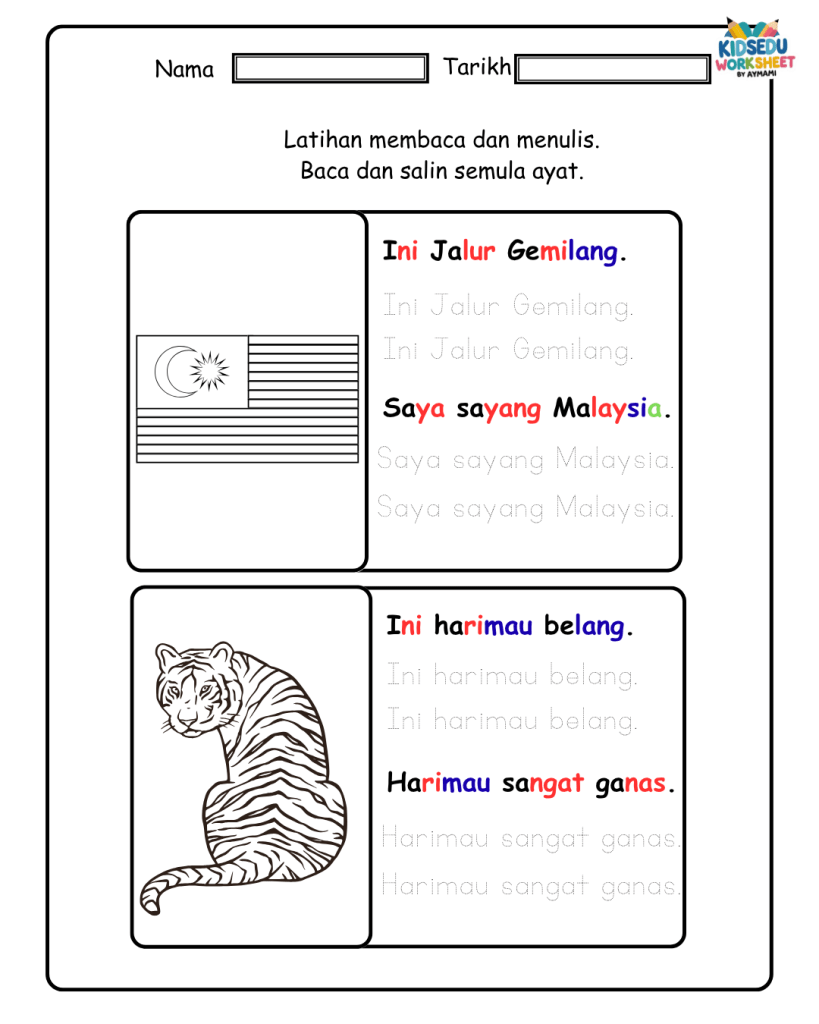 Nama Tarikh

KIDSEDU WORKSHEET BY AYMAMI

Latihan membaca dan menulis.
Baca dan salin semula ayat.

Ini Jalur Gemilang.

Ini Jalur Gemilang.

Ini Jalur Gemilang.

Saya sayang Malaysia.

Saya sayang Malaysia.

Saya sayang Malaysia.

Ini harimau belang.

Ini harimau belang.

Ini harimau belang.

Harimau sangat ganas.

Harimau sangat ganas.

Harimau sangat ganas.